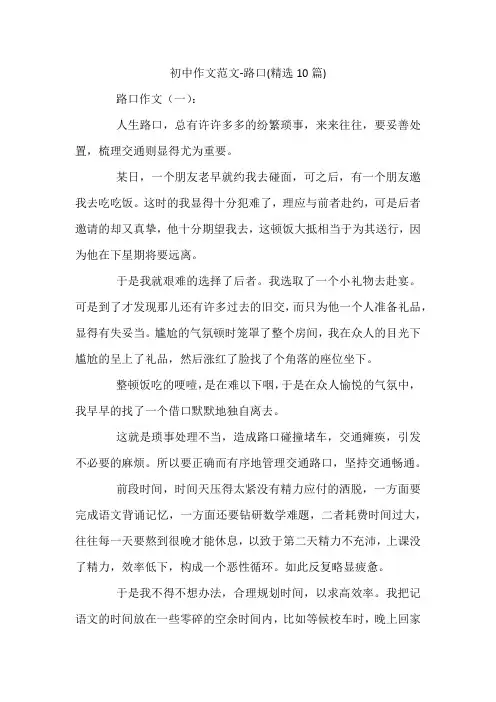 初中作文范文-路口(精选 10 篇)

路口作文（一）：

人生路口，总有许许多多的纷繁琐事，来来往往，要妥善处置，梳理交通则显得尤为重要。

某日，一个朋友老早就约我去碰面，可之后，有一个朋友邀我去吃吃饭。这时的我显得十分犯难了，理应与前者赴约，可是后者邀请的却又真挚，他十分期望我去，这顿饭大抵相当于为其送行，因为他在下星期将要远离。

于是我就艰难的选择了后者。我选取了一个小礼物去赴宴。可是到了才发现那儿还有许多过去的旧交，而只为他一个人准备礼品，显得有失妥当。尴尬的气氛顿时笼罩了整个房间，我在众人的目光下尴尬的呈上了礼品，然后涨红了脸找了个角落的座位坐下。

整顿饭吃的哽噎，是在难以下咽，于是在众人愉悦的气氛中，我早早的找了一个借口默默地独自离去。

这就是琐事处理不当，造成路口碰撞堵车，交通瘫痪，引发不必要的麻烦。所以要正确而有序地管理交通路口，坚持交通畅通。

前段时间，时间天压得太紧没有精力应付的洒脱，一方面要完成语文背诵记忆，一方面还要钻研数学难题，二者耗费时间过大，往往每一天要熬到很晚才能休息，以致于第二天精力不充沛，上课没了精力，效率低下，构成一个恶性循环。如此反复略显疲惫。

于是我不得不想办法，合理规划时间，以求高效率。我把记语文的时间放在一些零碎的空余时间内，比如等候校车时，晚上回家